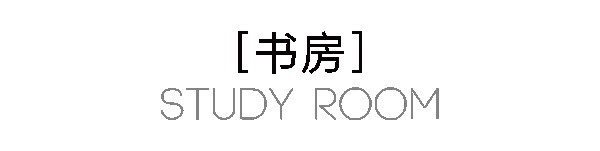 [书房]
STUDY ROOM